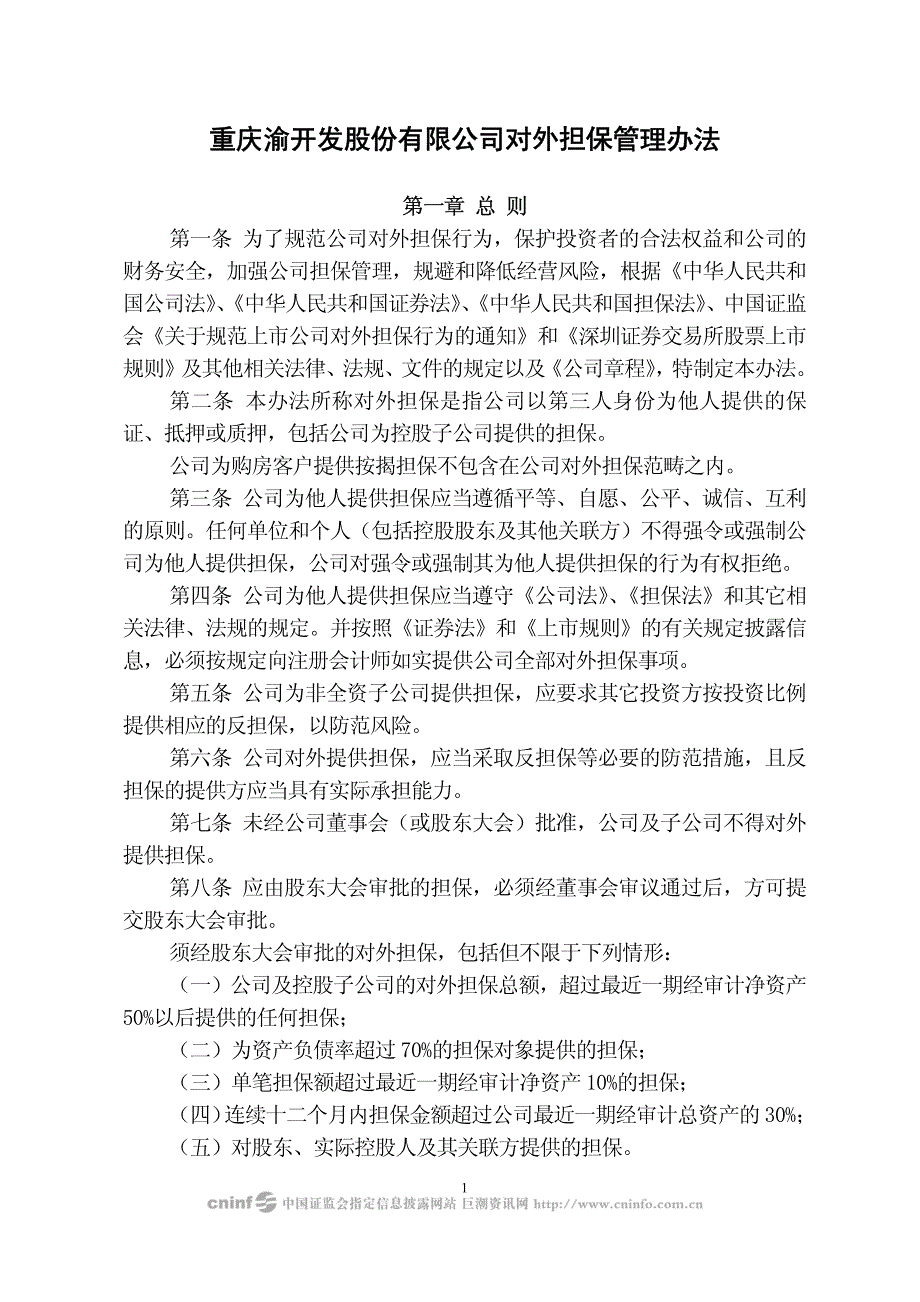 重庆渝开发股份有限公司对外担保管理办法

第一章 总 则

第一条 为了规范公司对外担保行为，保护投资者的合法权益和公司的财务安全，加强公司担保管理，规避和降低经营风险，根据《中华人民共和国公司法》、《中华人民共和国证券法》、《中华人民共和国担保法》、中国证监会《关于规范上市公司对外担保行为的通知》和《深圳证券交易所股票上市规则》及其他相关法律、法规、文件的规定以及《公司章程》，特制定本办法。

第二条 本办法所称对外担保是指公司以第三人身份为他人提供的保证、抵押或质押，包括公司为控股子公司提供的担保。

公司为购房客户提供按揭担保不包含在公司对外担保范畴之内。

第三条 公司为他人提供担保应当遵循平等、自愿、公平、诚信、互利的原则。任何单位和个人（包括控股股东及其他关联方）不得强令或强制公司为他人提供担保，公司对强令或强制其为他人提供担保的行为有权拒绝。

第四条 公司为他人提供担保应当遵守《公司法》、《担保法》和其它相关法律、法规的规定。并按照《证券法》和《上市规则》的有关规定披露信息，必须按规定向注册会计师如实提供公司全部对外担保事项。

第五条 公司为非全资子公司提供担保，应要求其它投资方按投资比例提供相应的反担保，以防范风险。

第六条 公司对外提供担保，应当采取反担保等必要的防范措施，且反担保的提供方应当具有实际承担能力。

第七条 未经公司董事会（或股东大会）批准，公司及子公司不得对外提供担保。

第八条 应由股东大会审批的担保，必须经董事会审议通过后，方可提交股东大会审批。

须经股东大会审批的对外担保，包括但不限于下列情形：

（一）公司及控股子公司的对外担保总额，超过最近一期经审计净资产50%以后提供的任何担保；

（二）为资产负债率超过 70%的担保对象提供的担保；

（三）单笔担保额超过最近一期经审计净资产 10%的担保；

（四）连续十二个月内担保金额超过公司最近一期经审计总资产的 30%；

（五）对股东、实际控股人及其关联方提供的担保。

1

cninf 中国证监会指定信息披露网站 巨潮资讯网 http://www.cninfo.com.cn